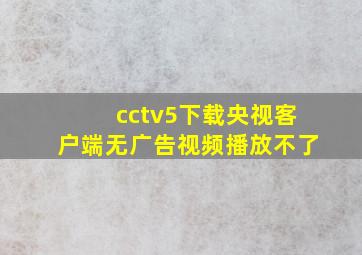 cctv5下载央视客户端无广告视频播放不了